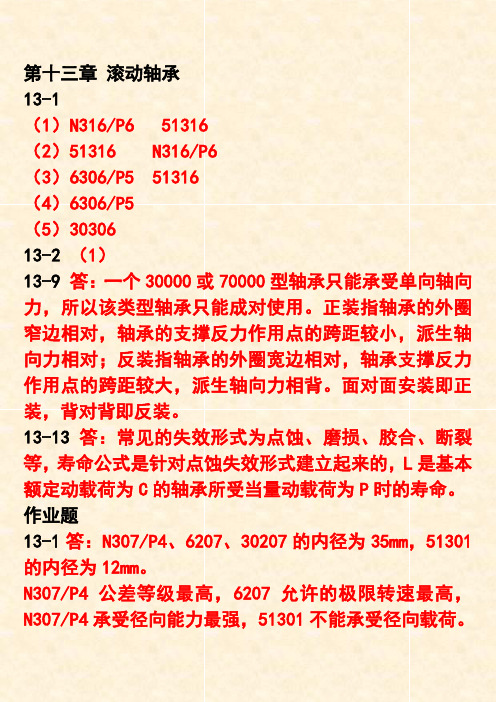 第十三章 滚动轴承
13-1
（1）N316/P6　51316
（2）51316　N316/P6
（3）6306/P5　51316
（4）6306/P5
（5）30306
13-2 （1）
13-9 答：一个 30000 或 70000 型轴承只能承受单向轴向力，所以该类型轴承只能成对使用。正装指轴承的外圈窄边相对，轴承的支撑反力作用点的跨距较小，派生轴向力相对；反装指轴承的外圈宽边相对，轴承支撑反力作用点的跨距较大，派生轴向力相背。面对面安装即正装，背对背即反装。
13-13 答：常见的失效形式为点蚀、磨损、胶合、断裂等，寿命公式是针对点蚀失效形式建立起来的，L 是基本额定动载荷为 C 的轴承所受当量动载荷为 P 时的寿命。
作业题
13-1 答：N307/P4、6207、30207 的内径为 35mm，51301 的内径为 12mm。
N307/P4 公差等级最高，6207 允许的极限转速最高，N307/P4 承受径向能力最强，51301 不能承受径向载荷。